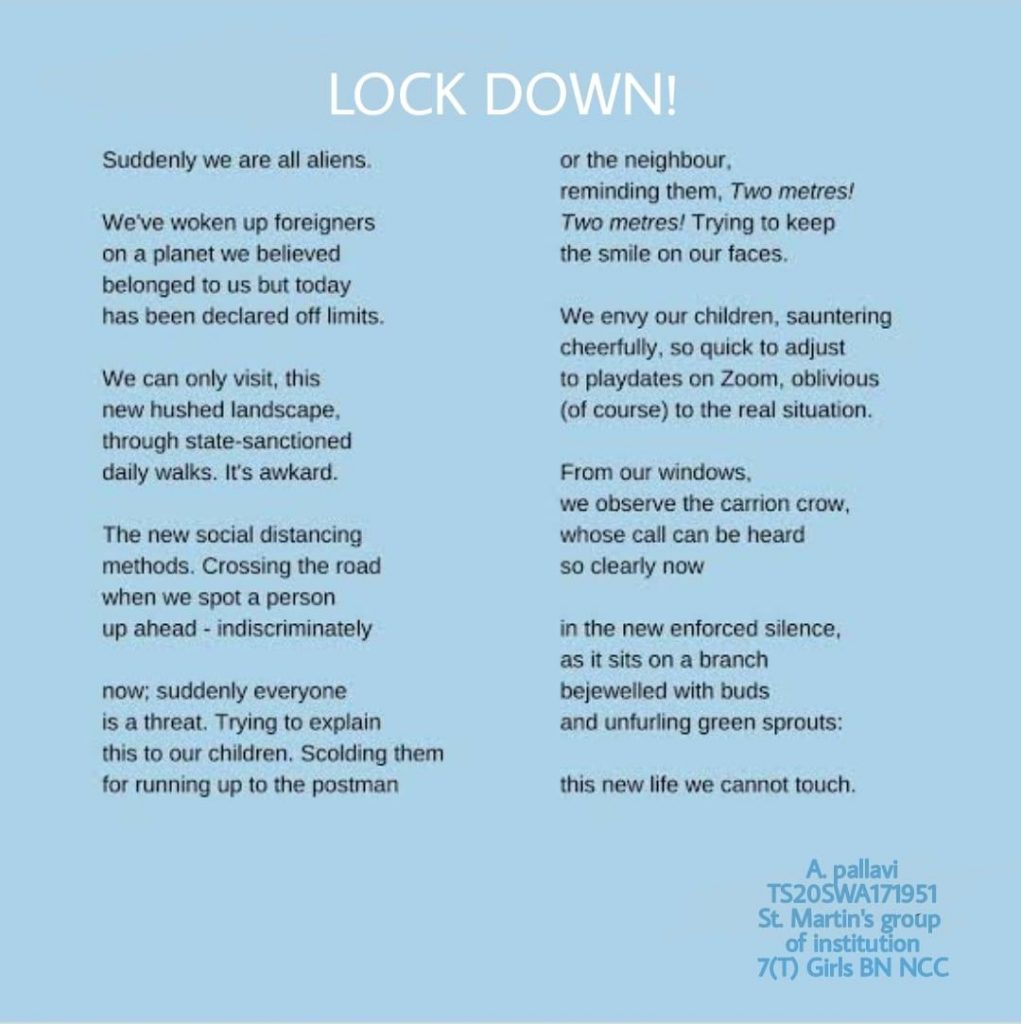 LOCK DOWN!

Suddenly we are all aliens.

We've woken up foreigners
on a planet we believed
belonged to us but today
has been declared off limits.

We can only visit, this
new hushed landscape,
through state-sanctioned
daily walks. It's awkard.

The new social distancing
methods. Crossing the road
when we spot a person
up ahead - indiscriminately

now; suddenly everyone
is a threat. Trying to explain
this to our children. Scolding them
for running up to the postman

or the neighbour,
reminding them, Two metres!
Two metres! Trying to keep
the smile on our faces.

We envy our children, sauntering
cheerfully, so quick to adjust
to playdates on Zoom, oblivious
(of course) to the real situation.

From our windows,
we observe the carrion crow,
whose call can be heard
so clearly now

in the new enforced silence,
as it sits on a branch
bejewelled with buds
and unfurling green sprouts:

this new life we cannot touch.

A. pallavi
TS20SWA171951
St. Martin's group
of institution
7(T) Girls BN NCC